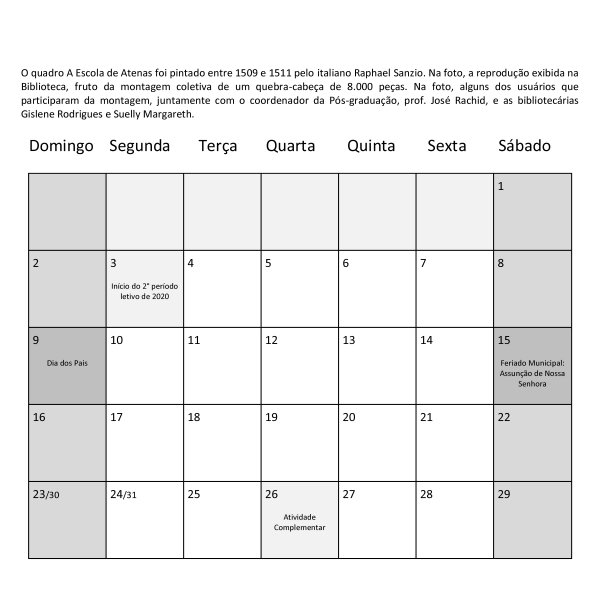 O quadro A Escola de Atenas foi pintado entre 1509 e 1511 pelo italiano Raphael Sanzio. Na foto, a reprodução exibida na Biblioteca, fruto da montagem coletiva de um quebra-cabeça de 8.000 peças. Na foto, alguns dos usuários que participaram da montagem, juntamente com o coordenador da Pós-graduação, prof. José Rachid, e as bibliotecárias Gislene Rodrigues e Suelly Margareth.

| Domingo | Segunda | Terça | Quarta | Quinta | Sexta | Sábado |
|---|---|---|---|---|---|---|
| | | | | | | 1 |
| 2 | 3 Início do 2° período letivo de 2020 | 4 | 5 | 6 | 7 | 8 |
| 9 Dia dos Pais | 10 | 11 | 12 | 13 | 14 | 15 Feriado Municipal: Assunção de Nossa Senhora |
| 16 | 17 | 18 | 19 | 20 | 21 | 22 |
| 23/30 | 24/31 | 25 | 26 Atividade Complementar | 27 | 28 | 29 |